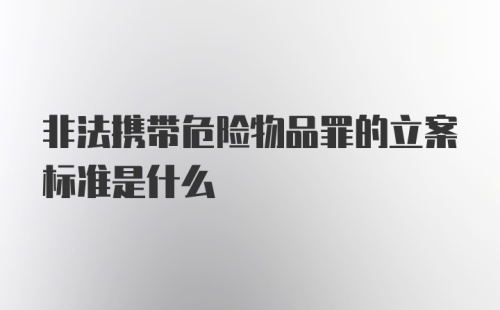 非法携带危险物品罪的立案标准是什么